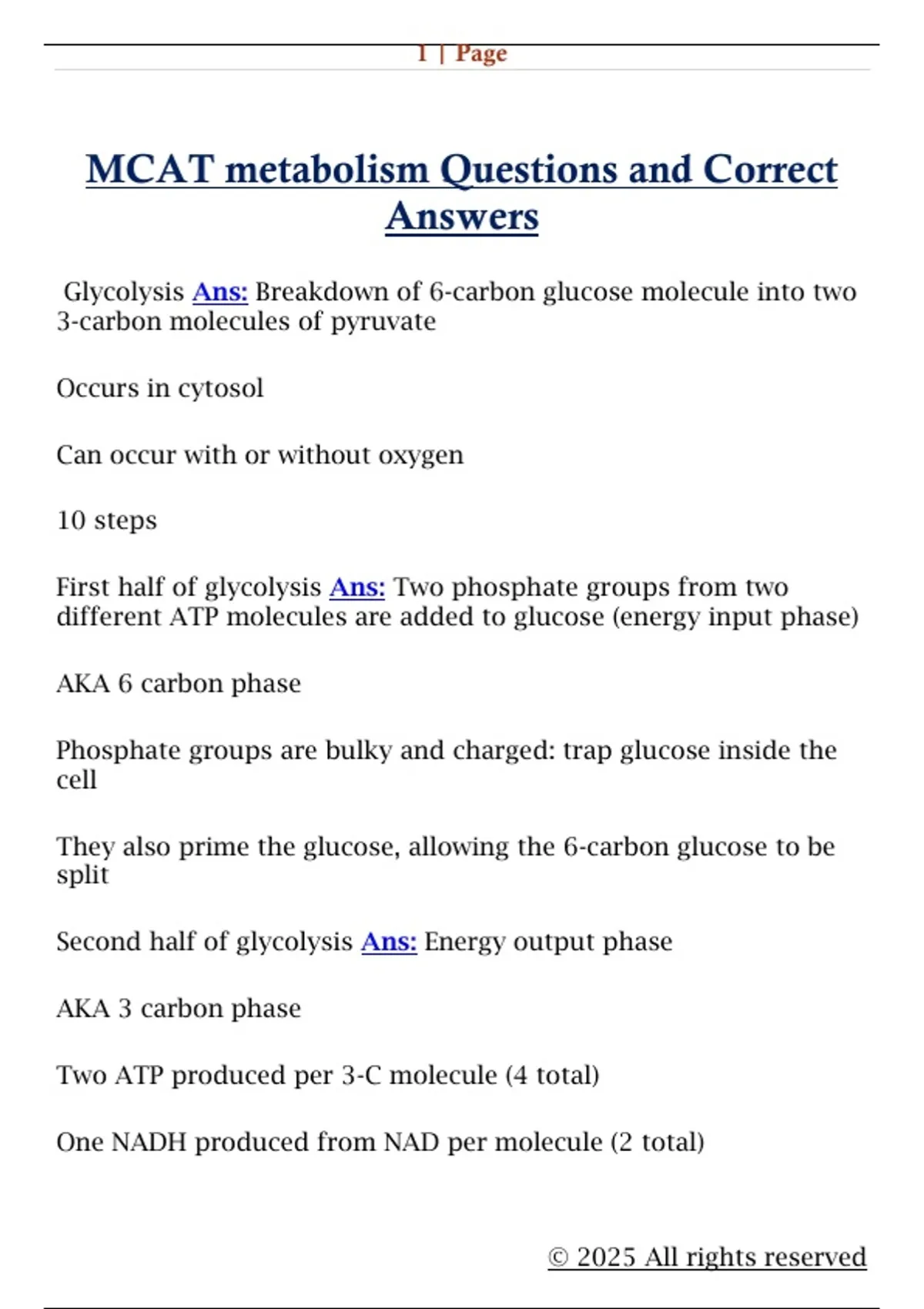 1 | Page

MCAT metabolism Questions and Correct Answers

Glycolysis Ans: Breakdown of 6-carbon glucose molecule into two 3-carbon molecules of pyruvate

Occurs in cytosol

Can occur with or without oxygen

10 steps

First half of glycolysis Ans: Two phosphate groups from two different ATP molecules are added to glucose (energy input phase)

AKA 6 carbon phase

Phosphate groups are bulky and charged: trap glucose inside the cell

They also prime the glucose, allowing the 6-carbon glucose to be split

Second half of glycolysis Ans: Energy output phase

AKA 3 carbon phase

Two ATP produced per 3-C molecule (4 total)

One NADH produced from NAD per molecule (2 total)

© 2025 All rights reserved